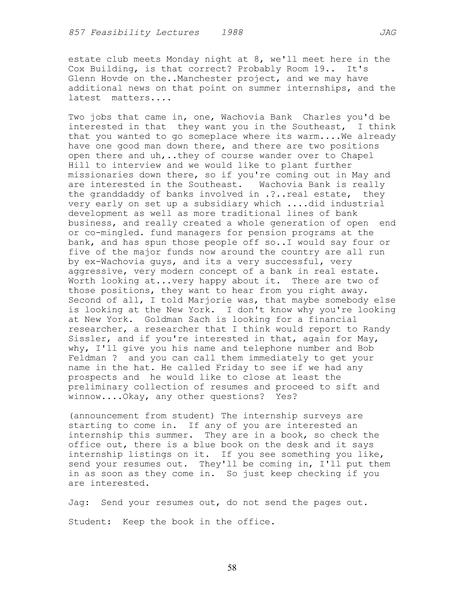 857 Feasibility Lectures 1988 JAG

estate club meets Monday night at 8, we'll meet here in the Cox Building, is that correct? Probably Room 19.. It's Glenn Hovde on the..Manchester project, and we may have additional news on that point on summer internships, and the latest matters....

Two jobs that came in, one, Wachovia Bank Charles you'd be interested in that they want you in the Southeast, I think that you wanted to go someplace where its warm....We already have one good man down there, and there are two positions open there and uh,..they of course wander over to Chapel Hill to interview and we would like to plant further missionaries down there, so if you're coming out in May and are interested in the Southeast. Wachovia Bank is really the granddaddy of banks involved in .?..real estate, they very early on set up a subsidiary which ....did industrial development as well as more traditional lines of bank business, and really created a whole generation of open end or co-mingled. fund managers for pension programs at the bank, and has spun those people off so..I would say four or five of the major funds now around the country are all run by ex-Wachovia guys, and its a very successful, very aggressive, very modern concept of a bank in real estate. Worth looking at...very happy about it. There are two of those positions, they want to hear from you right away. Second of all, I told Marjorie was, that maybe somebody else is looking at the New York. I don't know why you're looking at New York. Goldman Sach is looking for a financial researcher, a researcher that I think would report to Randy Sissler, and if you're interested in that, again for May, why, I'll give you his name and telephone number and Bob Feldman ? and you can call them immediately to get your name in the hat. He called Friday to see if we had any prospects and he would like to close at least the preliminary collection of resumes and proceed to sift and winnow....Okay, any other questions? Yes?

(announcement from student) The internship surveys are starting to come in. If any of you are interested an internship this summer. They are in a book, so check the office out, there is a blue book on the desk and it says internship listings on it. If you see something you like, send your resumes out. They'll be coming in, I'll put them in as soon as they come in. So just keep checking if you are interested.

Jag: Send your resumes out, do not send the pages out.

Student: Keep the book in the office.

58